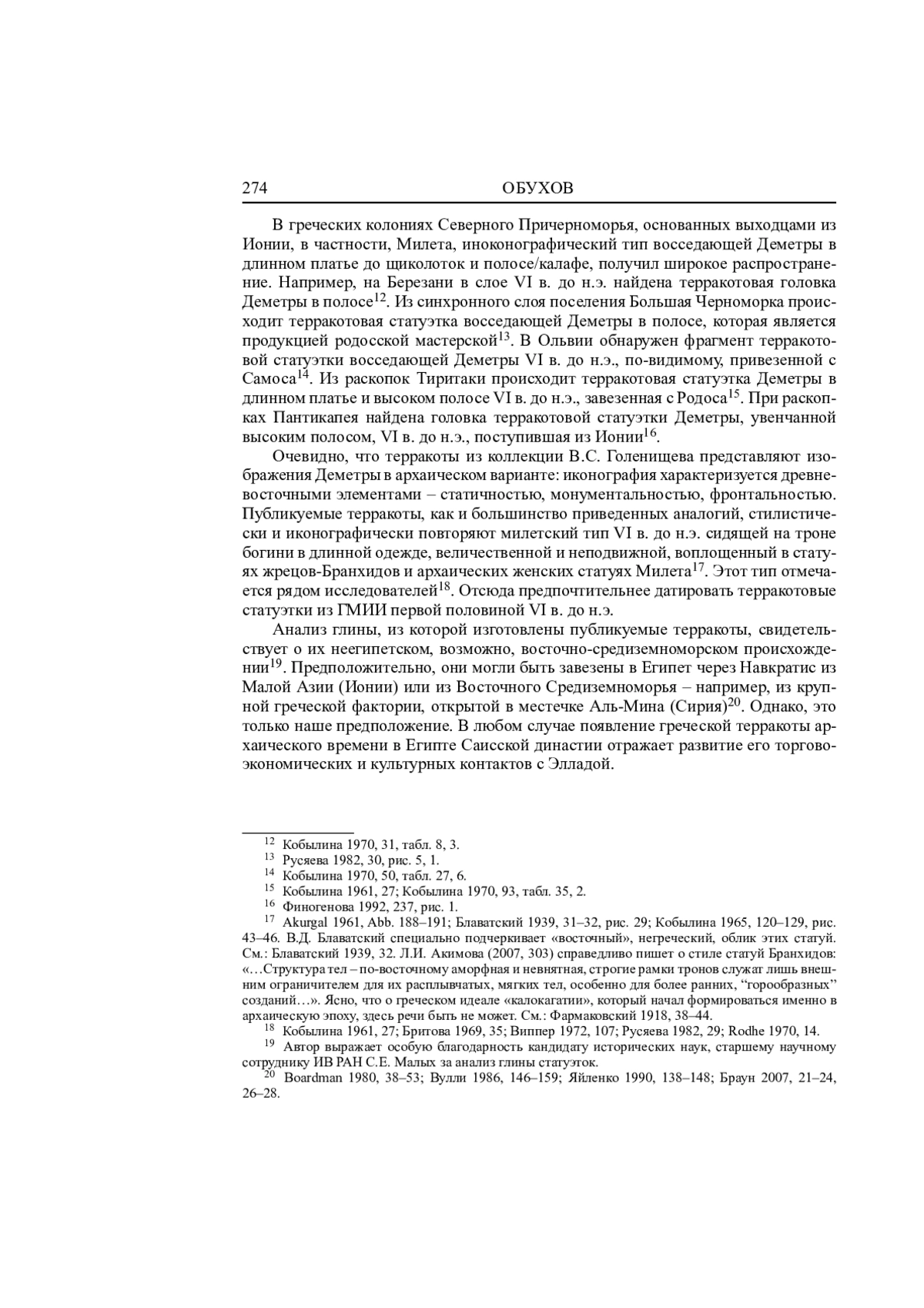 274 ОБУХОВ

В греческих колониях Северного Причерноморья, основанных выходцами из Ионии, в частности, Милета, иноконографический тип восседающей Деметры в длинном платье до щиколоток и полосе/калафе, получил широкое распространение. Например, на Березани в слое VI в. до н.э. найдена терракотовая головка Деметры в полосе$^{12}$. Из синхронного слоя поселения Большая Черноморка происходит терракотовая статуэтка восседающей Деметры в полосе, которая является продукцией родосской мастерской$^{13}$. В Ольвии обнаружен фрагмент терракотовой статуэтки восседающей Деметры VI в. до н.э., по-видимому, привезенной с Самоса$^{14}$. Из раскопок Тиритаки происходит терракотовая статуэтка Деметры в длинном платье и высоком полосе VI в. до н.э., завезенная с Родоса$^{15}$. При раскопках Пантикапея найдена головка терракотовой статуэтки Деметры, увенчанной высоким полосом, VI в. до н.э., поступившая из Ионии$^{16}$.

Очевидно, что терракоты из коллекции В.С. Голенищева представляют изображения Деметры в архаическом варианте: иконография характеризуется древневосточными элементами – статичностью, монументальностью, фронтальностью. Публикуемые терракоты, как и большинство приведенных аналогий, стилистически и иконографически повторяют милетский тип VI в. до н.э. сидящей на троне богини в длинной одежде, величественной и неподвижной, воплощенный в статуях жрецов-Бранхидов и архаических женских статуях Милета$^{17}$. Этот тип отмечается рядом исследователей$^{18}$. Отсюда предпочтительнее датировать терракотовые статуэтки из ГМИИ первой половиной VI в. до н.э.

Анализ глины, из которой изготовлены публикуемые терракоты, свидетельствует о их неегипетском, возможно, восточно-средиземноморском происхождении$^{19}$. Предположительно, они могли быть завезены в Египет через Навкратис из Малой Азии (Ионии) или из Восточного Средиземноморья – например, из крупной греческой фактории, открытой в местечке Аль-Мина (Сирия)$^{20}$. Однако, это только наше предположение. В любом случае появление греческой терракоты архаического времени в Египте Саисской династии отражает развитие его торгово-экономических и культурных контактов с Элладой.

$^{12}$ Кобылина 1970, 31, табл. 8, 3.
$^{13}$ Русяева 1982, 30, рис. 5, 1.
$^{14}$ Кобылина 1970, 50, табл. 27, 6.
$^{15}$ Кобылина 1961, 27; Кобылина 1970, 93, табл. 35, 2.
$^{16}$ Финогенова 1992, 237, рис. 1.
$^{17}$ Akurgal 1961, Abb. 188–191; Блаватский 1939, 31–32, рис. 29; Кобылина 1965, 120–129, рис. 43–46. В.Д. Блаватский специально подчеркивает «восточный», негреческий, облик этих статуй. См.: Блаватский 1939, 32. Л.И. Акимова (2007, 303) справедливо пишет о стиле статуй Бранхидов: «…Структура тел – по-восточному аморфная и невнятная, строгие рамки тронов служат лишь внешним ограничителем для их расплывчатых, мягких тел, особенно для более ранних, “горообразных” созданий…». Ясно, что о греческом идеале «калокагатии», который начал формироваться именно в архаическую эпоху, здесь речи быть не может. См.: Фармаковский 1918, 38–44.
$^{18}$ Кобылина 1961, 27; Бритова 1969, 35; Виппер 1972, 107; Русяева 1982, 29; Rodhe 1970, 14.
$^{19}$ Автор выражает особую благодарность кандидату исторических наук, старшему научному сотруднику ИВ РАН С.Е. Малых за анализ глины статуэток.
$^{20}$ Boardman 1980, 38–53; Вулли 1986, 146–159; Яйленко 1990, 138–148; Браун 2007, 21–24, 26–28.